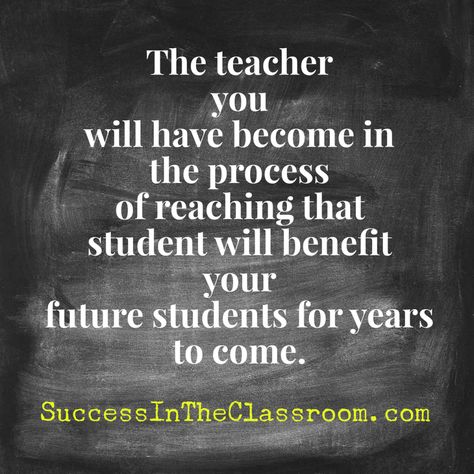 The teacher you will have become in the process of reaching that student will benefit your future students for years to come.

SuccessInTheClassroom.com